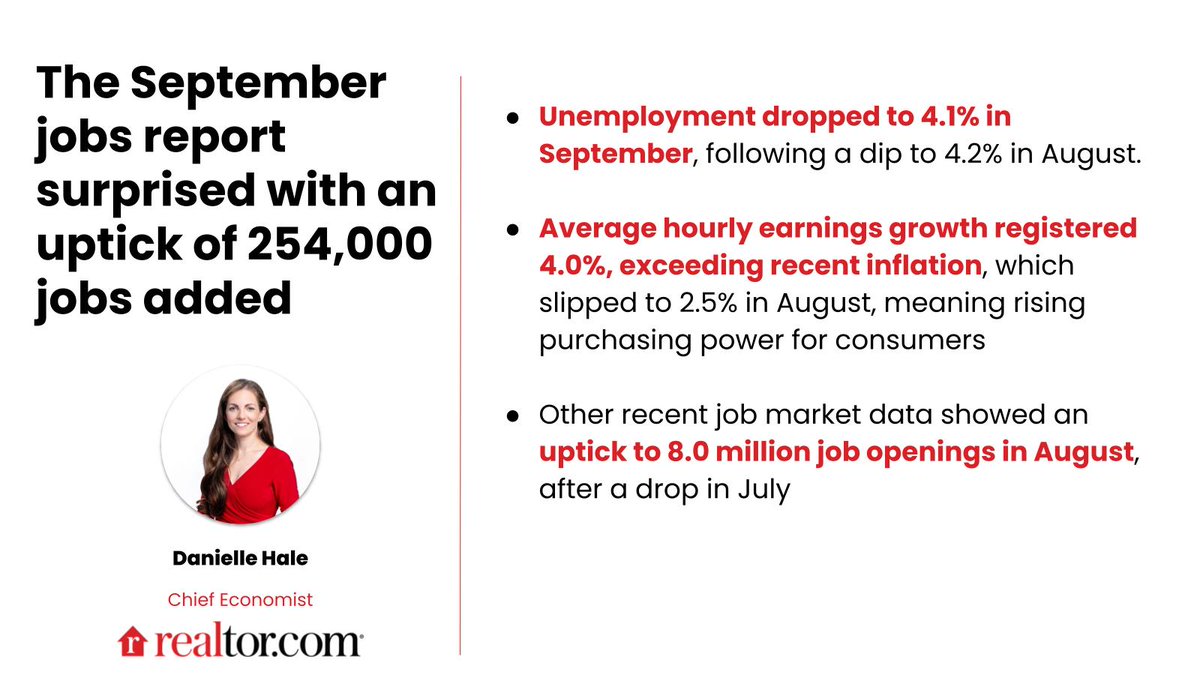 The September jobs report surprised with an uptick of 254,000 jobs added

Danielle Hale

Chief Economist

realtor.com®

• Unemployment dropped to 4.1% in September, following a dip to 4.2% in August.

• Average hourly earnings growth registered 4.0%, exceeding recent inflation, which slipped to 2.5% in August, meaning rising purchasing power for consumers

• Other recent job market data showed an uptick to 8.0 million job openings in August, after a drop in July